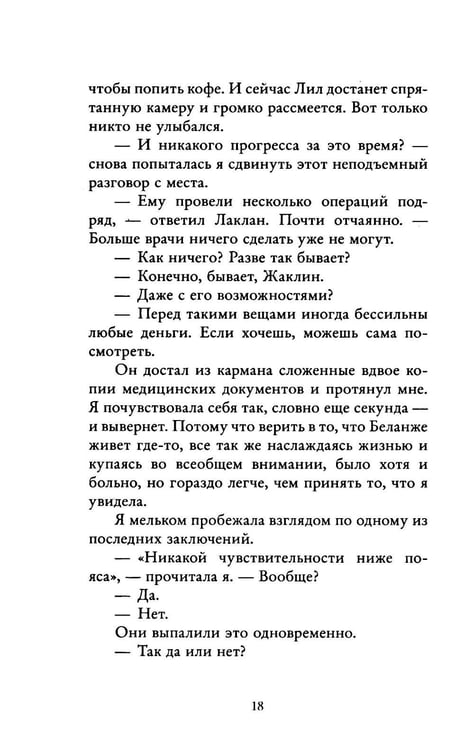 чтобы попить кофе. И сейчас Лил достанет спрятанную камеру и громко рассмеется. Вот только никто не улыбался.

— И никакого прогресса за это время? — снова попыталась я сдвинуть этот неподъемный разговор с места.

— Ему провели несколько операций подряд, — ответил Лаклан. Почти отчаянно. — Больше врачи ничего сделать уже не могут.

— Как ничего? Разве так бывает?

— Конечно, бывает, Жаклин.

— Даже с его возможностями?

— Перед такими вещами иногда бессильны любые деньги. Если хочешь, можешь сама посмотреть.

Он достал из кармана сложенные вдвое копии медицинских документов и протянул мне. Я почувствовала себя так, словно еще секунда — и вывернет. Потому что верить в то, что Беланже живет где-то, все так же наслаждаясь жизнью и купаясь во всеобщем внимании, было хотя и больно, но гораздо легче, чем принять то, что я увидела.

Я мельком пробежала взглядом по одному из последних заключений.

— «Никакой чувствительности ниже пояса», — прочитала я. — Вообще?

— Да.

— Нет.

Они выпалили это одновременно.

— Так да или нет?

18